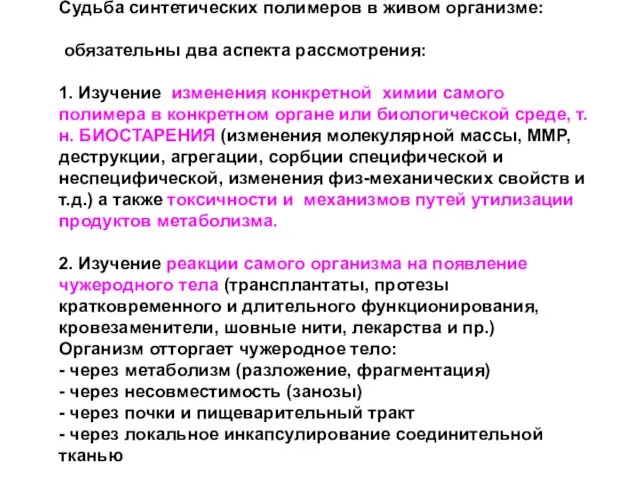 Судьба синтетических полимеров в живом организме:

обязательны два аспекта рассмотрения:

1. Изучение изменения конкретной химии самого полимера в конкретном органе или биологической среде, т. н. БИОСТАРЕНИЯ (изменения молекулярной массы, ММР, деструкции, агрегации, сорбции специфической и неспецифической, изменения физ-механических свойств и т.д.) а также токсичности и механизмов путей утилизации продуктов метаболизма.

2. Изучение реакции самого организма на появление чужеродного тела (трансплантаты, протезы кратковременного и длительного функционирования, кровезаменители, шовные нити, лекарства и пр.)
Организм отторгает чужеродное тело:
- через метаболизм (разложение, фрагментация)
- через несовместимость (занозы)
- через почки и пищеварительный тракт
- через локальное инкапсулирование соединительной тканью